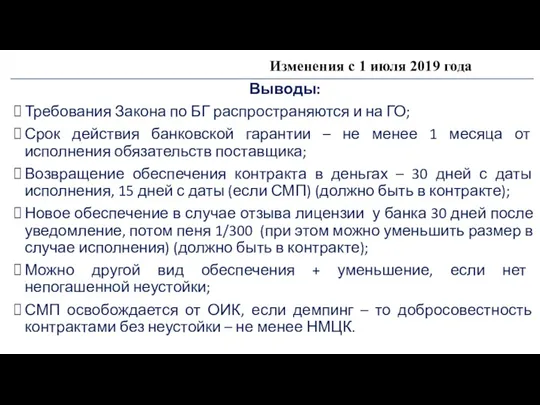 Изменения с 1 июля 2019 года

Выводы:

Требования Закона по БГ распространяются и на ГО;

Срок действия банковской гарантии – не менее 1 месяца от исполнения обязательств поставщика;

Возвращение обеспечения контракта в деньгах – 30 дней с даты исполнения, 15 дней с даты (если СМП) (должно быть в контракте);

Новое обеспечение в случае отзыва лицензии у банка 30 дней после уведомление, потом пеня 1/300 (при этом можно уменьшить размер в случае исполнения) (должно быть в контракте);

Можно другой вид обеспечения + уменьшение, если нет непогашенной неустойки;

СМП освобождается от ОИК, если демпинг – то добросовестность контрактами без неустойки – не менее НМЦК.